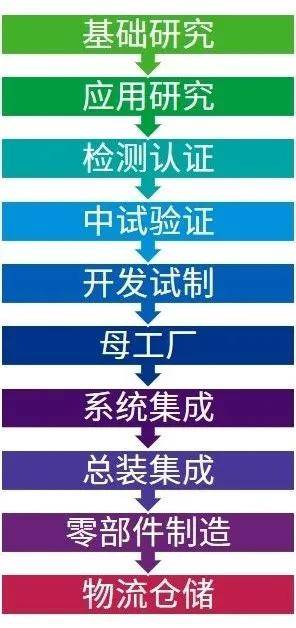 基础研究

应用研究

检测认证

中试验证

开发试制

母工厂

系统集成

总装集成

零部件制造

物流仓储